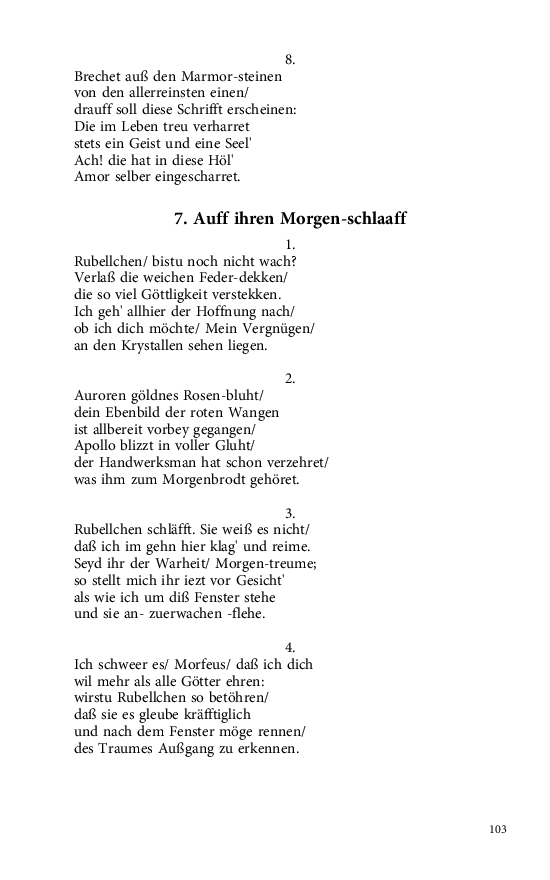 8.

Brechet auß den Marmor-steinen
von den allerreinsten einen/
drauff soll diese Schrifft erscheinen:
Die im Leben treu verharret
stets ein Geist und eine Seel'
Ach! die hat in diese Höl'
Amor selber eingescharret.

7. Auff ihren Morgen-schlaaff

1.

Rubellchen/ bistu noch nicht wach?
Verlaß die weichen Feder-dekken/
die so viel Göttligkeit verstekken.
Ich geh' allhier der Hoffnung nach/
ob ich dich möchte/ Mein Vergnügen/
an den Krystallen sehen liegen.

2.

Auroren göldnes Rosen-bluht/
dein Ebenbild der roten Wangen
ist allbereit vorbey gegangen/
Apollo blizzt in voller Gluht/
der Handwerksman hat schon verzehret/
was ihm zum Morgenbrodt gehöret.

3.

Rubellchen schläfft. Sie weiß es nicht/
daß ich im gehn hier klag' und reime.
Seyd ihr der Warheit/ Morgen-treume;
so stellt mich ihr iezt vor Gesicht'
als wie ich um diß Fenster stehe
und sie an- zuerwachen -flehe.

4.

Ich schweer es/ Morfeus/ daß ich dich
wil mehr als alle Götter ehren:
wirstu Rubellchen so betöhren/
daß sie es gleube kräfftiglich
und nach dem Fenster möge rennen/
des Traumes Außgang zu erkennen.

103